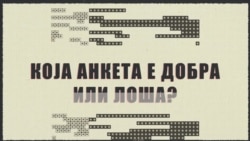 КОЈА АНКЕТА Е ДОБРА ИЛИ ЛОША?